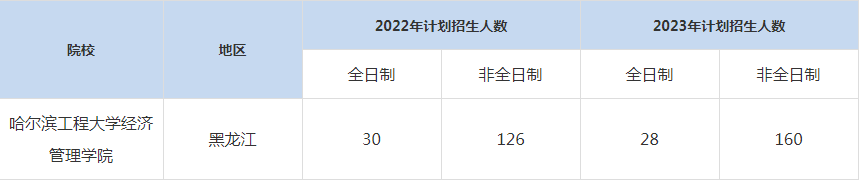 | 院校 | 地区 | 2022年计划招生人数 | | 2023年计划招生人数 | |
|---|---|---|---|---|---|
| | | 全日制 | 非全日制 | 全日制 | 非全日制 |
| 哈尔滨工程大学经济管理学院 | 黑龙江 | 30 | 126 | 28 | 160 |